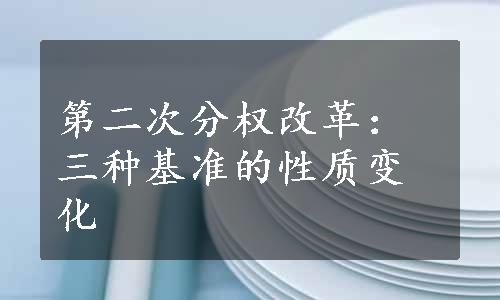 第二次分权改革：三种基准的性质变化